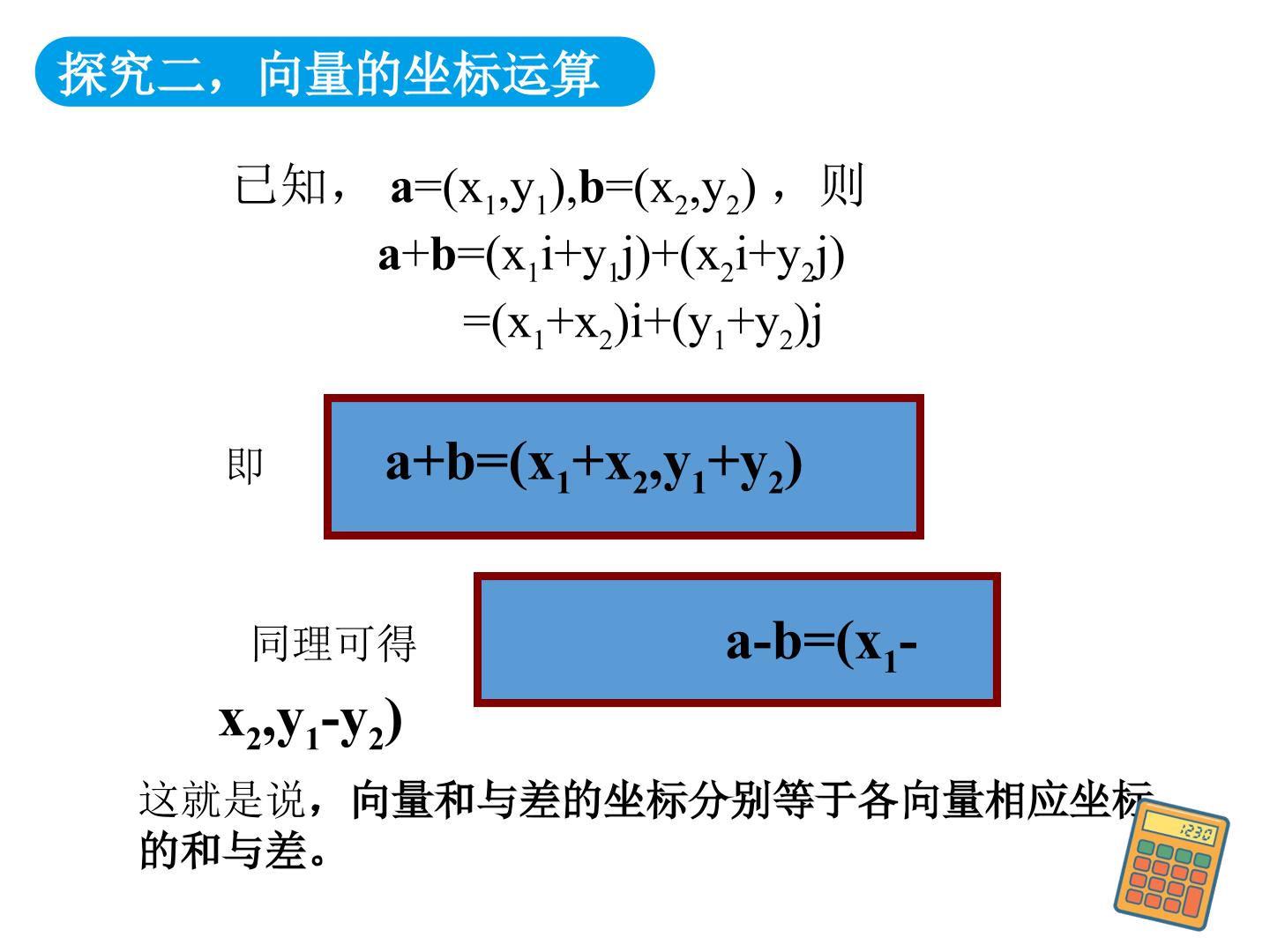 探究二，向量的坐标运算

已知，$a=(x_1,y_1),b=(x_2,y_2)$，则
$a+b=(x_1i+y_1j)+(x_2i+y_2j)$
$=(x_1+x_2)i+(y_1+y_2)j$

即 $a+b=(x_1+x_2,y_1+y_2)$

同理可得 $a-b=(x_1-x_2,y_1-y_2)$

这就是说，向量和与差的坐标分别等于各向量相应坐标的和与差。